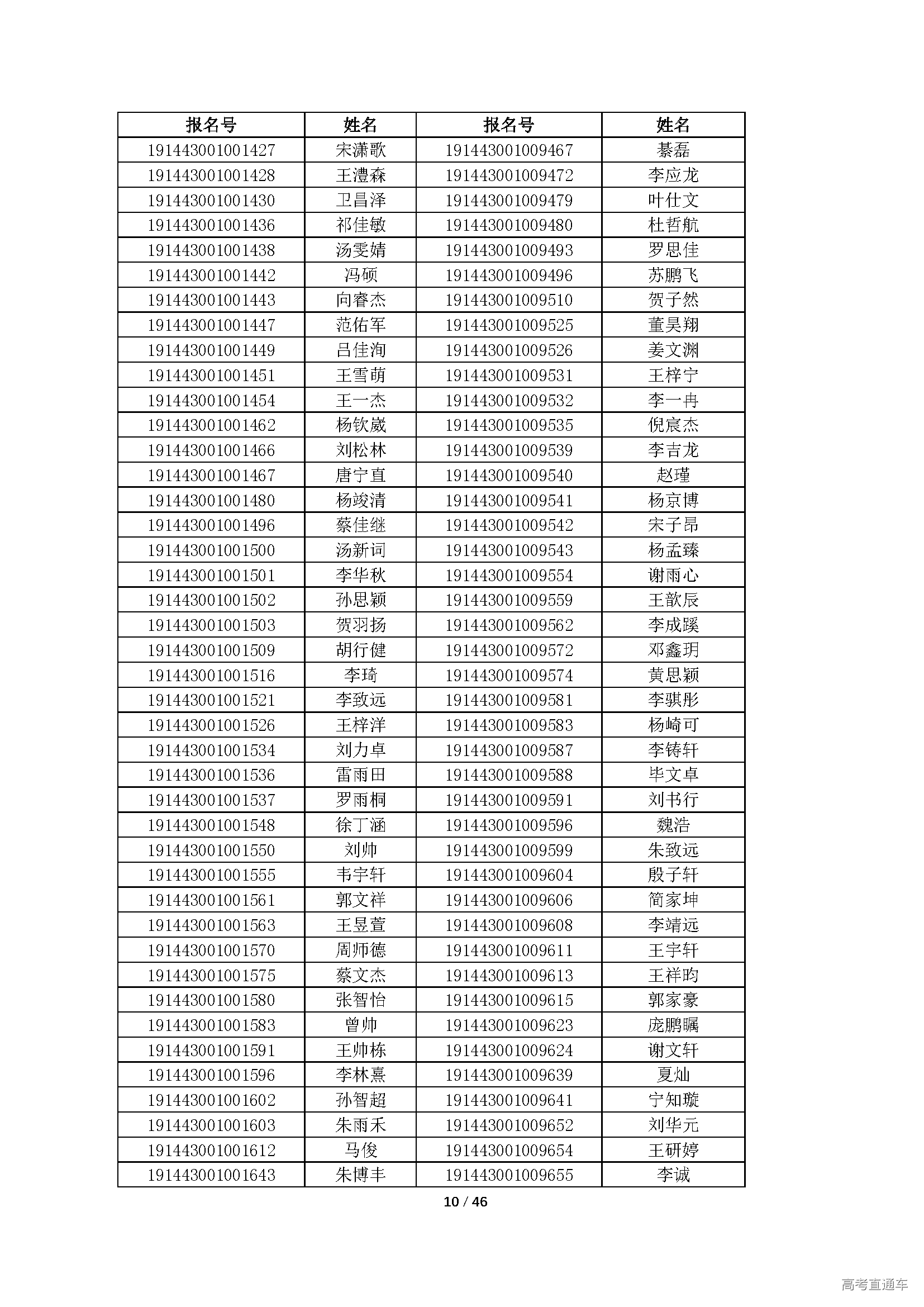 | 报名号 | 姓名 | 报名号 | 姓名 |
|---|---|---|---|
| 191443001001427 | 宋潇歌 | 191443001009467 | 綦磊 |
| 191443001001428 | 王澧森 | 191443001009472 | 李应龙 |
| 191443001001430 | 卫昌泽 | 191443001009479 | 叶仕文 |
| 191443001001436 | 祁佳敏 | 191443001009480 | 杜哲航 |
| 191443001001438 | 汤雯婧 | 191443001009493 | 罗思佳 |
| 191443001001442 | 冯硕 | 191443001009496 | 苏鹏飞 |
| 191443001001443 | 向睿杰 | 191443001009510 | 贺子然 |
| 191443001001447 | 范佑军 | 191443001009525 | 董昊翔 |
| 191443001001449 | 吕佳洵 | 191443001009526 | 姜文渊 |
| 191443001001451 | 王雪萌 | 191443001009531 | 王梓宁 |
| 191443001001454 | 王一杰 | 191443001009532 | 李一冉 |
| 191443001001462 | 杨钦崴 | 191443001009535 | 倪宸杰 |
| 191443001001466 | 刘松林 | 191443001009539 | 李吉龙 |
| 191443001001467 | 唐宁直 | 191443001009540 | 赵瑾 |
| 191443001001480 | 杨竣清 | 191443001009541 | 杨京博 |
| 191443001001496 | 蔡佳继 | 191443001009542 | 宋子昂 |
| 191443001001500 | 汤新词 | 191443001009543 | 杨孟臻 |
| 191443001001501 | 李华秋 | 191443001009554 | 谢雨心 |
| 191443001001502 | 孙思颖 | 191443001009559 | 王歆辰 |
| 191443001001503 | 贺羽扬 | 191443001009562 | 李成蹊 |
| 191443001001509 | 胡行健 | 191443001009572 | 邓鑫玥 |
| 191443001001516 | 李琦 | 191443001009574 | 黄思颖 |
| 191443001001521 | 李致远 | 191443001009581 | 李骐彤 |
| 191443001001526 | 王梓洋 | 191443001009583 | 杨崎可 |
| 191443001001534 | 刘力卓 | 191443001009587 | 李铸轩 |
| 191443001001536 | 雷雨田 | 191443001009588 | 毕文卓 |
| 191443001001537 | 罗雨桐 | 191443001009591 | 刘书行 |
| 191443001001548 | 徐丁涵 | 191443001009596 | 魏浩 |
| 191443001001550 | 刘帅 | 191443001009599 | 朱致远 |
| 191443001001555 | 韦宇轩 | 191443001009604 | 殷子轩 |
| 191443001001561 | 郭文祥 | 191443001009606 | 简家坤 |
| 191443001001563 | 王昱萱 | 191443001009608 | 李靖远 |
| 191443001001570 | 周师德 | 191443001009611 | 王宇轩 |
| 191443001001575 | 蔡文杰 | 191443001009613 | 王祥昀 |
| 191443001001580 | 张智怡 | 191443001009615 | 郭家豪 |
| 191443001001583 | 曾帅 | 191443001009623 | 庞鹏瞩 |
| 191443001001591 | 王帅栋 | 191443001009624 | 谢文轩 |
| 191443001001596 | 李林熹 | 191443001009639 | 夏灿 |
| 191443001001602 | 孙智超 | 191443001009641 | 宁知璇 |
| 191443001001603 | 朱雨禾 | 191443001009652 | 刘华元 |
| 191443001001612 | 马俊 | 191443001009654 | 王研婷 |
| 191443001001643 | 朱博丰 | 191443001009655 | 李诚 |

10 / 46

高考直通车